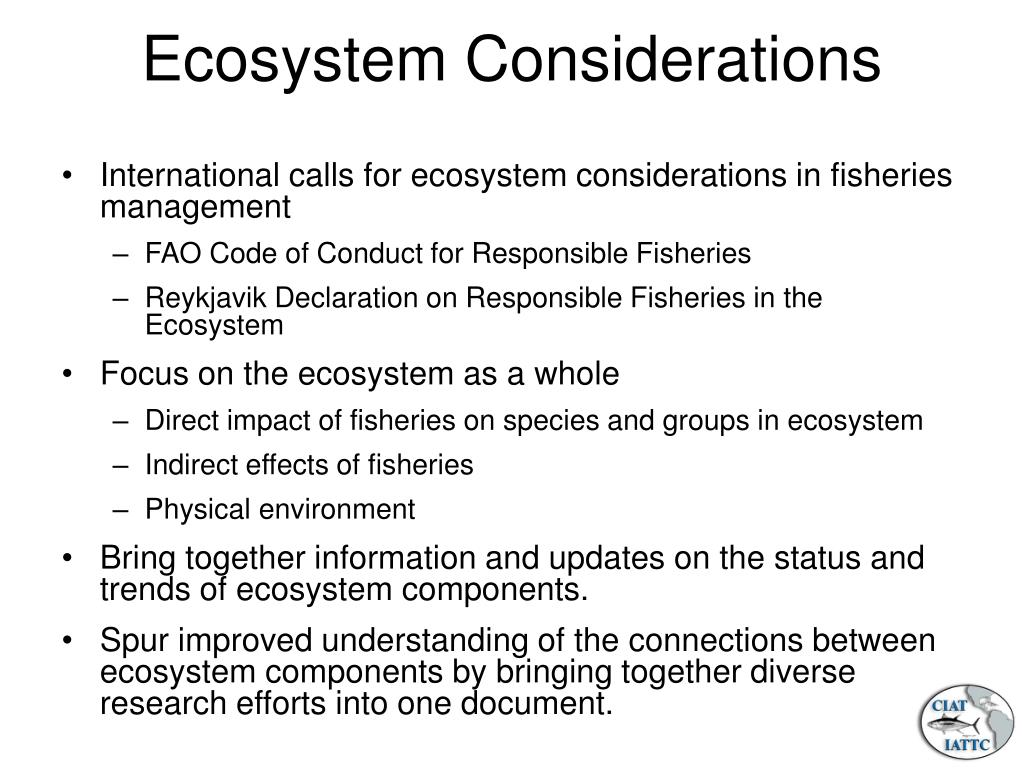 Ecosystem Considerations

• International calls for ecosystem considerations in fisheries management
– FAO Code of Conduct for Responsible Fisheries
– Reykjavik Declaration on Responsible Fisheries in the Ecosystem

• Focus on the ecosystem as a whole
– Direct impact of fisheries on species and groups in ecosystem
– Indirect effects of fisheries
– Physical environment

• Bring together information and updates on the status and trends of ecosystem components.

• Spur improved understanding of the connections between ecosystem components by bringing together diverse research efforts into one document.

CIAT
IATTC